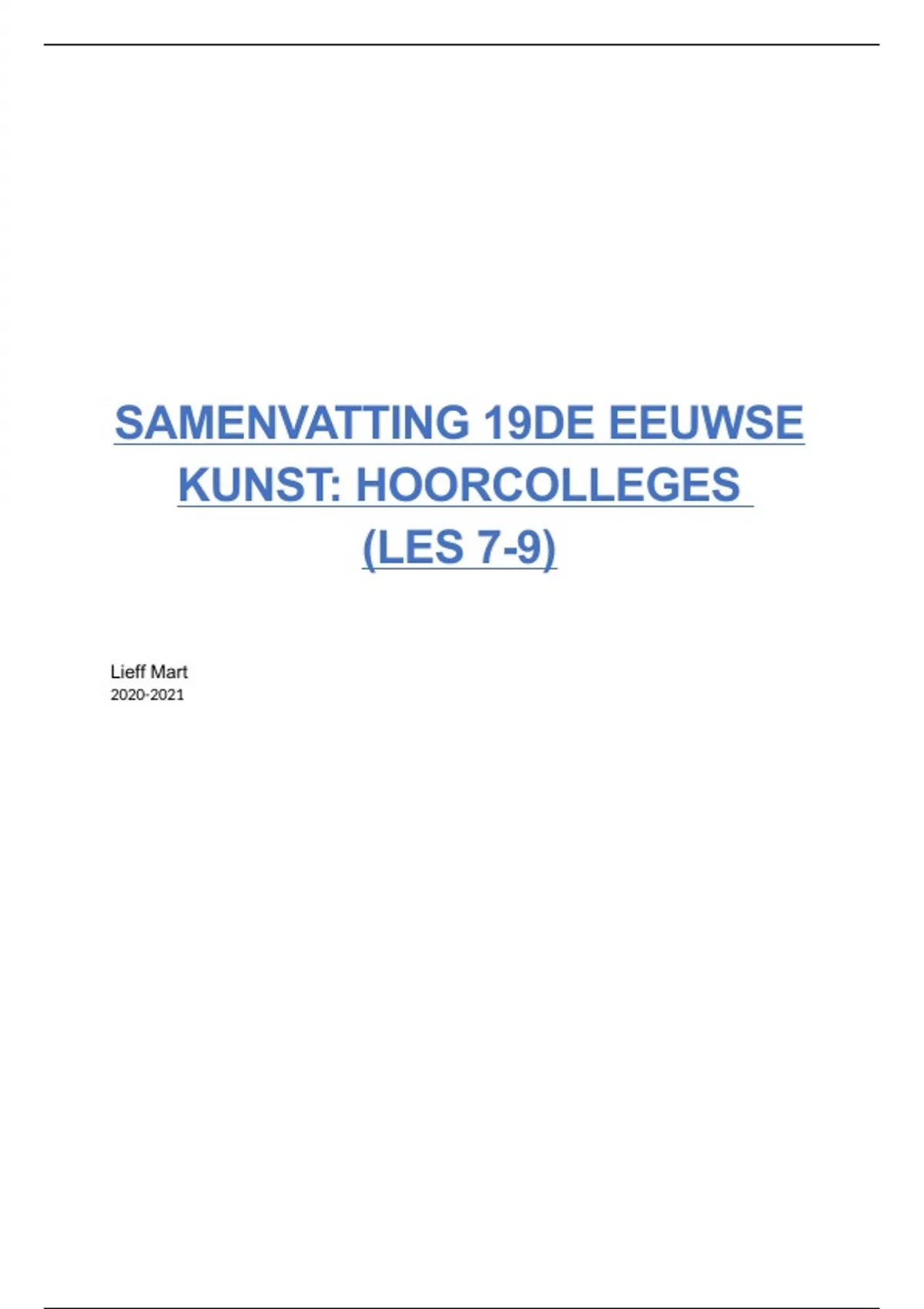 SAMENVATTING 19DE EEUWSE
KUNST: HOORCOLLEGES
(LES 7-9)

Lieff Mart
2020-2021